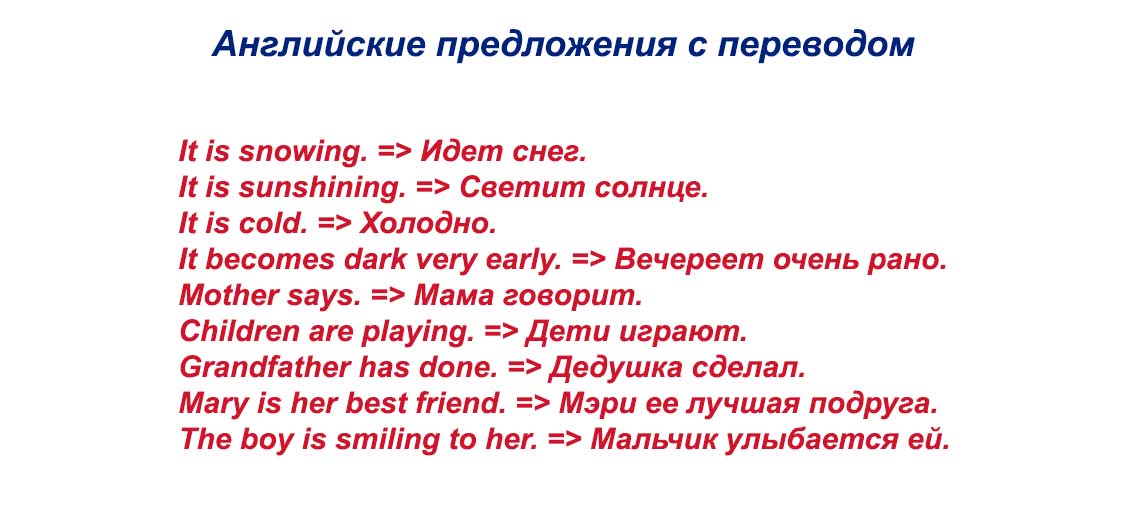 Английские предложения с переводом

It is snowing. => Идет снег.
It is sunshining. => Светит солнце.
It is cold. => Холодно.
It becomes dark very early. => Вечереет очень рано.
Mother says. => Мама говорит.
Children are playing. => Дети играют.
Grandfather has done. => Дедушка сделал.
Mary is her best friend. => Мэри ее лучшая подруга.
The boy is smiling to her. => Мальчик улыбается ей.